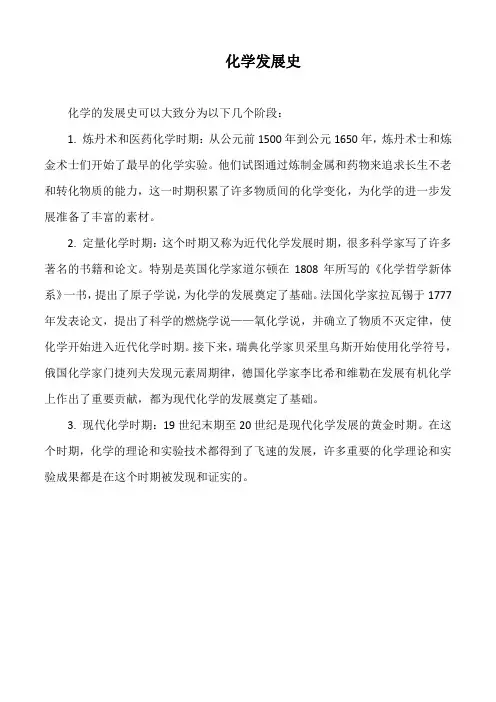 化学发展史

化学的发展史可以大致分为以下几个阶段：

1. 炼丹术和医药化学时期：从公元前 1500 年到公元 1650 年，炼丹术士和炼金术士们开始了最早的化学实验。他们试图通过炼制金属和药物来追求长生不老和转化物质的能力，这一时期积累了许多物质间的化学变化，为化学的进一步发展准备了丰富的素材。

2. 定量化学时期：这个时期又称为近代化学发展时期，很多科学家写了许多著名的书籍和论文。特别是英国化学家道尔顿在 1808 年所写的《化学哲学新体系》一书，提出了原子学说，为化学的发展奠定了基础。法国化学家拉瓦锡于 1777 年发表论文，提出了科学的燃烧学说——氧化学说，并确立了物质不灭定律，使化学开始进入近代化学时期。接下来，瑞典化学家贝采里乌斯开始使用化学符号，俄国化学家门捷列夫发现元素周期律，德国化学家李比希和维勒在发展有机化学上作出了重要贡献，都为现代化学的发展奠定了基础。

3. 现代化学时期：19 世纪末期至 20 世纪是现代化学发展的黄金时期。在这个时期，化学的理论和实验技术都得到了飞速的发展，许多重要的化学理论和实验成果都是在这个时期被发现和证实的。